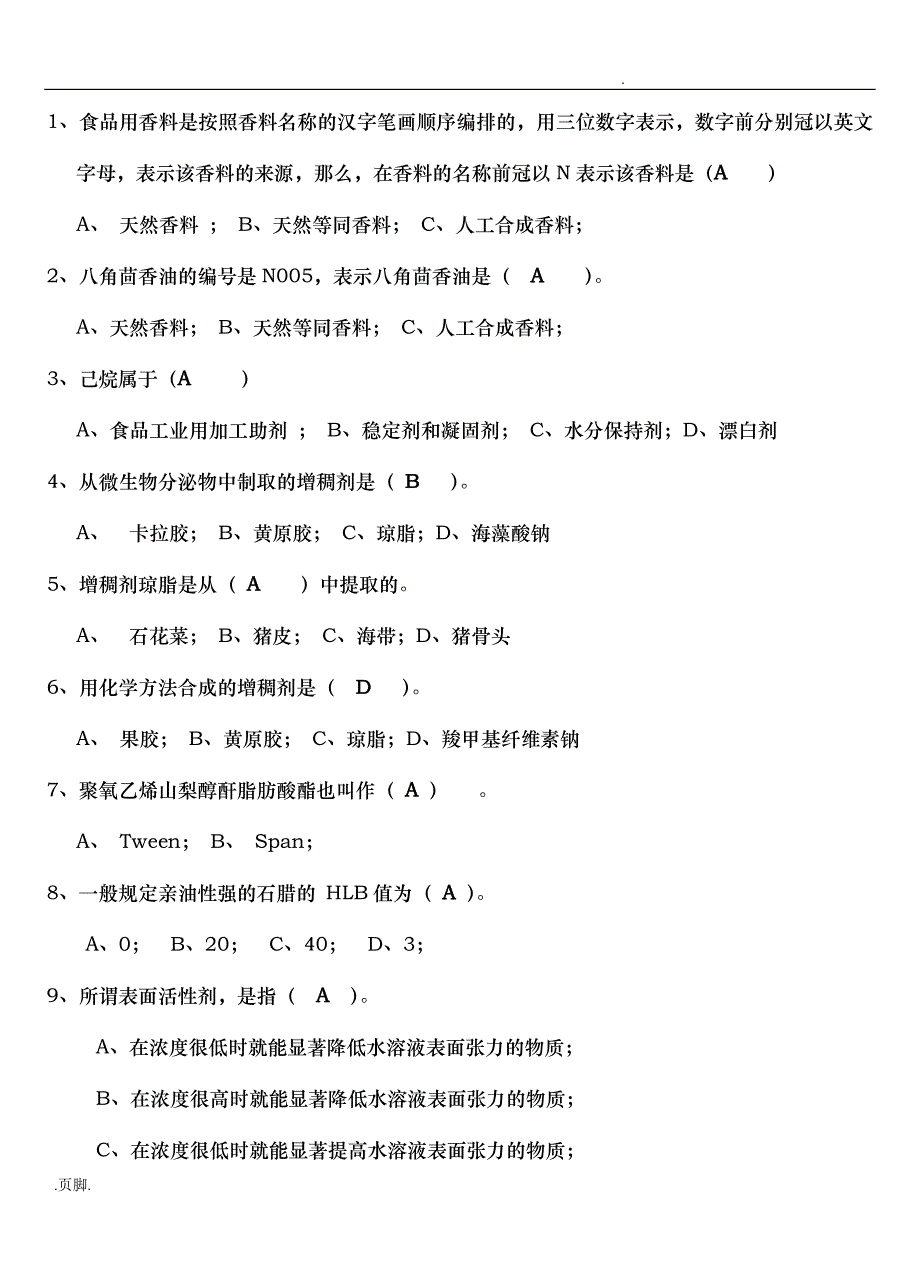 .

1、食品用香料是按照香料名称的汉字笔画顺序编排的，用三位数字表示，数字前分别冠以英文字母，表示该香料的来源，那么，在香料的名称前冠以 N 表示该香料是（A ）

A、 天然香料 ； B、天然等同香料； C、人工合成香料；

2、八角茴香油的编号是 N005，表示八角茴香油是（ A ）。

A、天然香料； B、天然等同香料； C、人工合成香料；

3、己烷属于（A ）

A、食品工业用加工助剂 ； B、稳定剂和凝固剂； C、水分保持剂；D、漂白剂

4、从微生物分泌物中制取的增稠剂是（ B ）。

A、 卡拉胶； B、黄原胶； C、琼脂；D、海藻酸钠

5、增稠剂琼脂是从（ A ）中提取的。

A、 石花菜； B、猪皮； C、海带；D、猪骨头

6、用化学方法合成的增稠剂是（ D ）。

A、 果胶； B、黄原胶； C、琼脂；D、羧甲基纤维素钠

7、聚氧乙烯山梨醇酐脂肪酸酯也叫作（ A ） 。

A、 Tween； B、 Span；

8、一般规定亲油性强的石腊的 HLB 值为（ A ）。

A、0； B、20； C、40； D、3；

9、所谓表面活性剂，是指（ A ）。

A、在浓度很低时就能显著降低水溶液表面张力的物质；

B、在浓度很高时就能显著降低水溶液表面张力的物质；

C、在浓度很低时就能显著提高水溶液表面张力的物质；

.页脚.